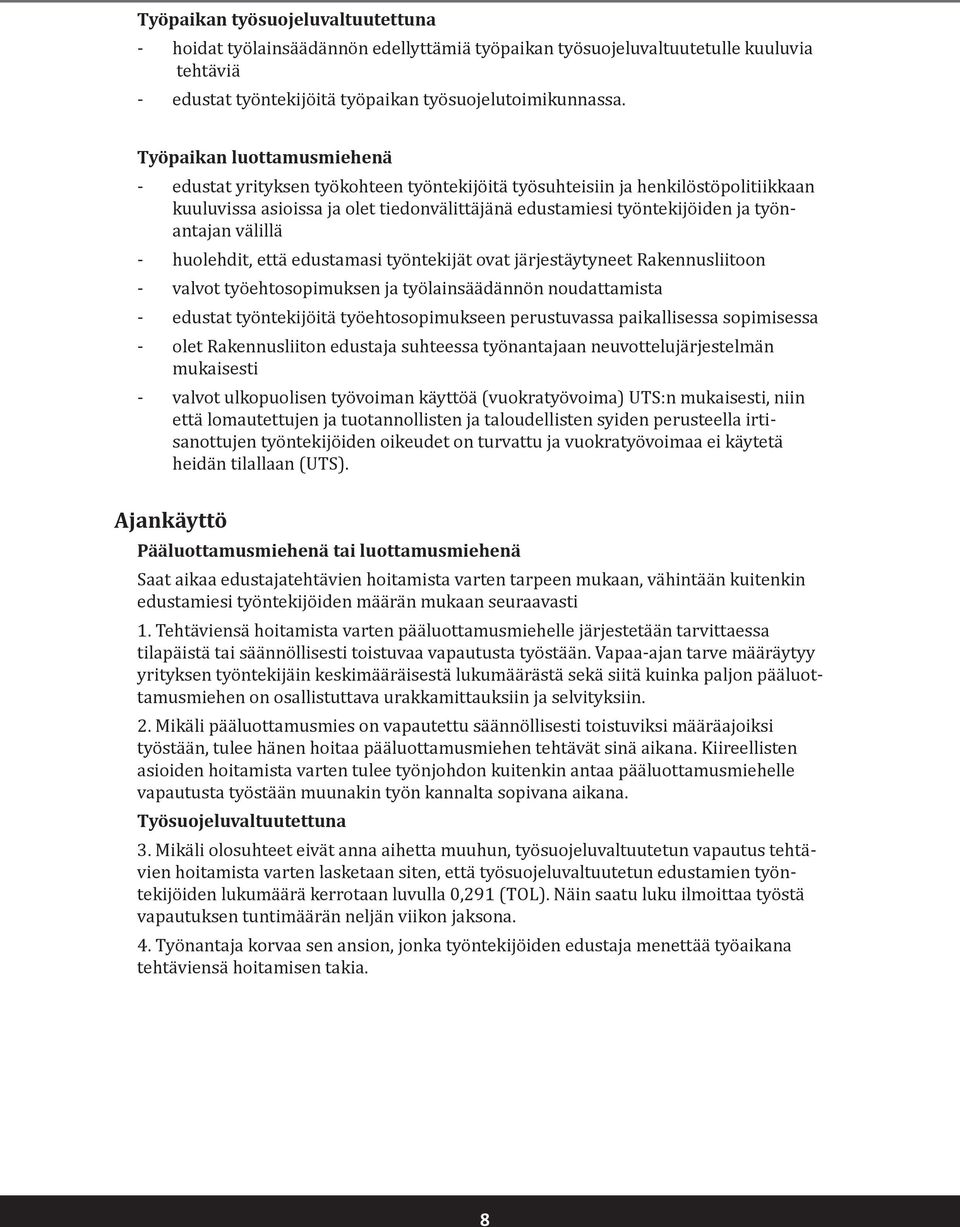 Työpaikan työsuojeluvaltuutettuna

- hoidat työlainsäädännön edellyttämiä työpaikan työsuojeluvaltuutetulle kuuluvia tehtäviä
- edustat työntekijöitä työpaikan työsuojelutoimikunnassa.

Työpaikan luottamusmiehenä

- edustat yrityksen työkohteen työntekijöitä työsuhteisiin ja henkilöstöpolitiikkaan kuuluvissa asioissa ja olet tiedonvälittäjänä edustamiesi työntekijöiden ja työnantajan välillä
- huolehdit, että edustamasi työntekijät ovat järjestäytyneet Rakennusliitoon
- valvot työehtosopimuksen ja työlainsäädännön noudattamista
- edustat työntekijöitä työehtosopimukseen perustuvassa paikallisessa sopimisessa
- olet Rakennusliiton edustaja suhteessa työnantajaan neuvottelujärjestelmän mukaisesti
- valvot ulkopuolisen työvoiman käyttöä (vuokratyövoima) UTS:n mukaisesti, niin että lomautettujen ja tuotannollisten ja taloudellisten syiden perusteella irtisanottujen työntekijöiden oikeudet on turvattu ja vuokratyövoimaa ei käytetä heidän tilallaan (UTS).

Ajankäyttö

Pääluottamusmiehenä tai luottamusmiehenä

Saat aikaa edustajatehtävien hoitamista varten tarpeen mukaan, vähintään kuitenkin edustamiesi työntekijöiden määrän mukaan seuraavasti

1. Tehtäviensä hoitamista varten pääluottamusmiehelle järjestetään tarvittaessa tilapäistä tai säännöllisesti toistuvaa vapautusta työstään. Vapaa-ajan tarve määräytyy yrityksen työntekijäin keskimääräisestä lukumäärästä sekä siitä kuinka paljon pääluottamusmiehen on osallistuttava urakkamittauksiin ja selvityksiin.

2. Mikäli pääluottamusmies on vapautettu säännöllisesti toistuviksi määräajoiksi työstään, tulee hänen hoitaa pääluottamusmiehen tehtävät sinä aikana. Kiireellisten asioiden hoitamista varten tulee työnjohdon kuitenkin antaa pääluottamusmiehelle vapautusta työstään muunakin työn kannalta sopivana aikana.

Työsuojeluvaltuutettuna

3. Mikäli olosuhteet eivät anna aihetta muuhun, työsuojeluvaltuutetun vapautus tehtävien hoitamista varten lasketaan siten, että työsuojeluvaltuutetun edustamien työntekijöiden lukumäärä kerrotaan luvulla 0,291 (TOL). Näin saatu luku ilmoittaa työstä vapautuksen tuntimäärän neljän viikon jaksona.

4. Työnantaja korvaa sen ansion, jonka työntekijöiden edustaja menettää työaikana tehtäviensä hoitamisen takia.

8